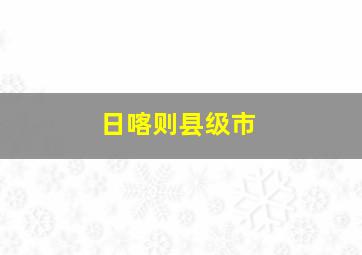 日喀则县级市